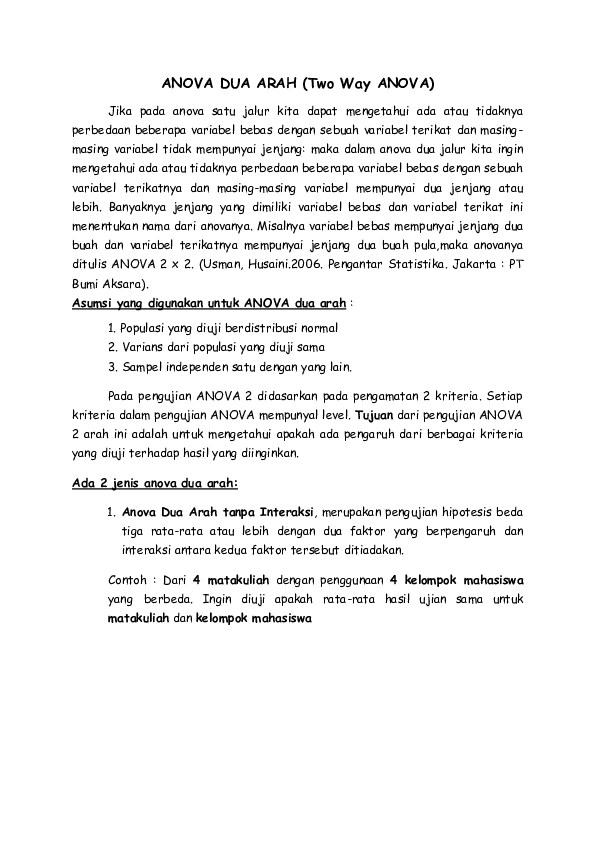 ANOVA DUA ARAH (Two Way ANOVA)

Jika pada anova satu jalur kita dapat mengetahui ada atau tidaknya perbedaan beberapa variabel bebas dengan sebuah variabel terikat dan masing-masing variabel tidak mempunyai jenjang: maka dalam anova dua jalur kita ingin mengetahui ada atau tidaknya perbedaan beberapa variabel bebas dengan sebuah variabel terikatnya dan masing-masing variabel mempunyai dua jenjang atau lebih. Banyaknya jenjang yang dimiliki variabel bebas dan variabel terikat ini menentukan nama dari anovanya. Misalnya variabel bebas mempunyai jenjang dua buah dan variabel terikatnya mempunyai jenjang dua buah pula,maka anovanya ditulis ANOVA 2 x 2. (Usman, Husaini.2006. Pengantar Statistika. Jakarta : PT Bumi Aksara).

Asumsi yang digunakan untuk ANOVA dua arah :

1. Populasi yang diuji berdistribusi normal
2. Varians dari populasi yang diuji sama
3. Sampel independen satu dengan yang lain.

Pada pengujian ANOVA 2 didasarkan pada pengamatan 2 kriteria. Setiap kriteria dalam pengujian ANOVA mempunyal level. Tujuan dari pengujian ANOVA 2 arah ini adalah untuk mengetahui apakah ada pengaruh dari berbagai kriteria yang diuji terhadap hasil yang diinginkan.

Ada 2 jenis anova dua arah:

1. Anova Dua Arah tanpa Interaksi, merupakan pengujian hipotesis beda tiga rata-rata atau lebih dengan dua faktor yang berpengaruh dan interaksi antara kedua faktor tersebut ditiadakan.

Contoh : Dari 4 matakuliah dengan penggunaan 4 kelompok mahasiswa yang berbeda. Ingin diuji apakah rata-rata hasil ujian sama untuk matakuliah dan kelompok mahasiswa